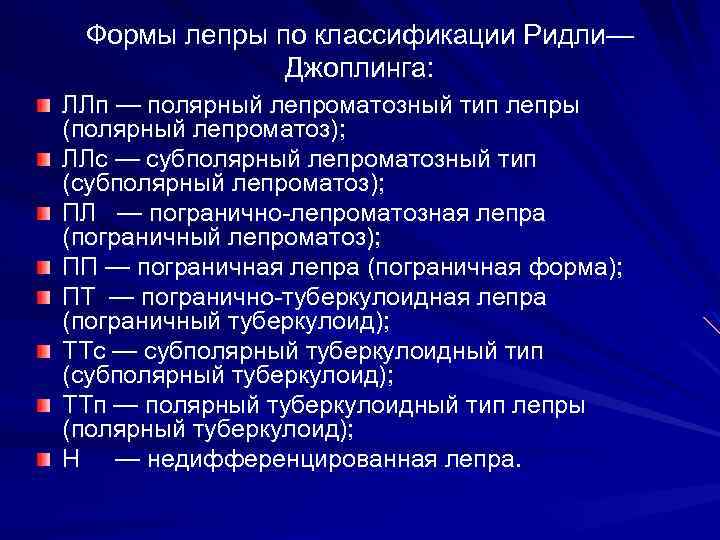 Формы лепры по классификации Ридли—Джоплинга:

ЛЛп — полярный лепроматозный тип лепры (полярный лепроматоз);

ЛЛс — субполярный лепроматозный тип (субполярный лепроматоз);

ПЛ — погранично-лепроматозная лепра (пограничный лепроматоз);

ПП — пограничная лепра (пограничная форма);

ПТ — погранично-туберкулоидная лепра (пограничный туберкулоид);

ТТс — субполярный туберкулоидный тип (субполярный туберкулоид);

ТТп — полярный туберкулоидный тип лепры (полярный туберкулоид);

Н — недифференцированная лепра.